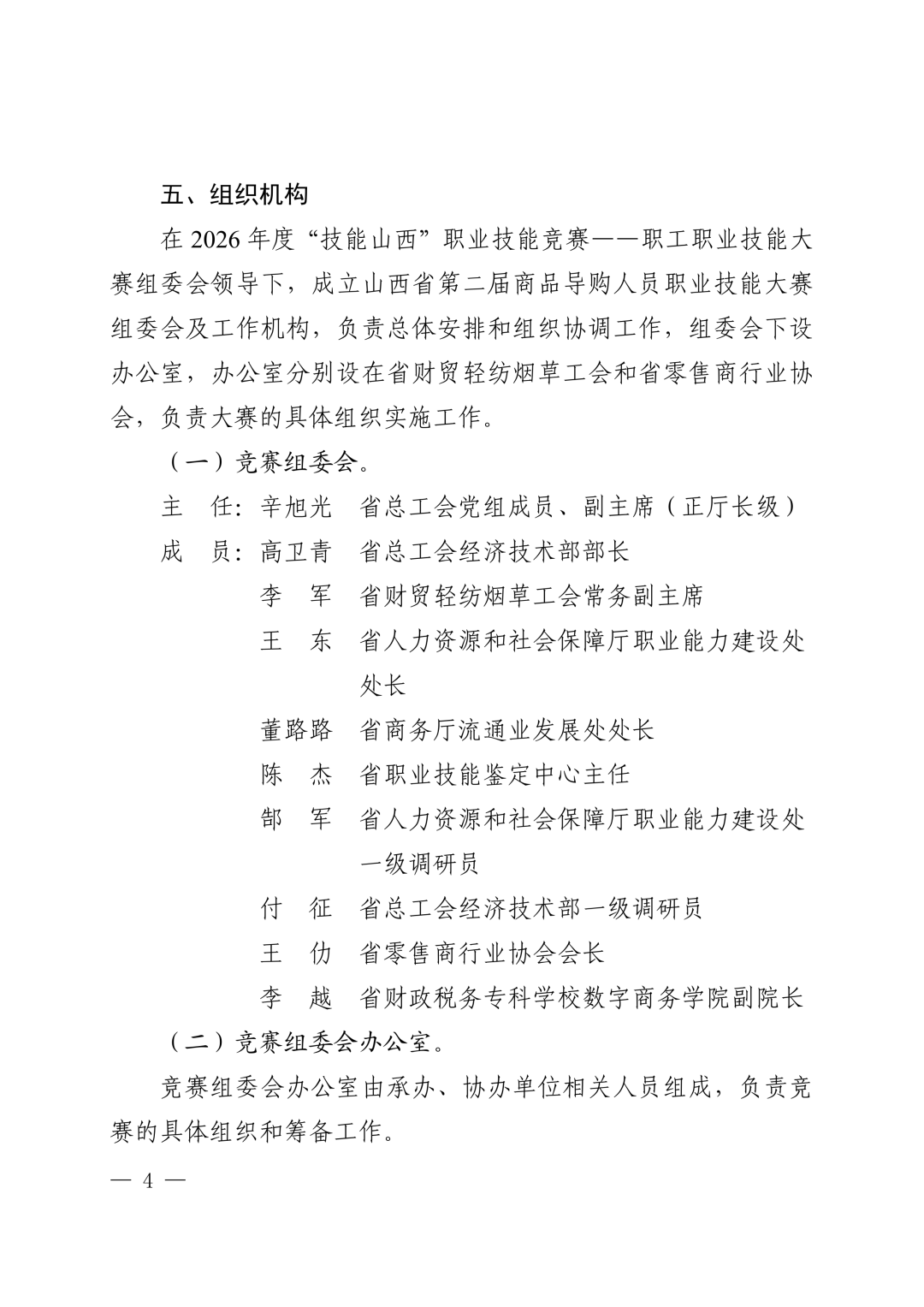 五、组织机构

在 2026 年度“技能山西”职业技能竞赛——职工职业技能大赛组委会领导下，成立山西省第二届商品导购人员职业技能大赛组委会及工作机构，负责总体安排和组织协调工作，组委会下设办公室，办公室分别设在省财贸轻纺烟草工会和省零售商行业协会，负责大赛的具体组织实施工作。

（一）竞赛组委会。

主　任：辛旭光　省总工会党组成员、副主席（正厅长级）

成　员：高卫青　省总工会经济技术部部长

李　军　省财贸轻纺烟草工会常务副主席

王　东　省人力资源和社会保障厅职业能力建设处处长

董路路　省商务厅流通业发展处处长

陈　杰　省职业技能鉴定中心主任

郜　军　省人力资源和社会保障厅职业能力建设处一级调研员

付　征　省总工会经济技术部一级调研员

王　仂　省零售商行业协会会长

李　越　省财政税务专科学校数字商务学院副院长

（二）竞赛组委会办公室。

竞赛组委会办公室由承办、协办单位相关人员组成，负责竞赛的具体组织和筹备工作。

— 4 —